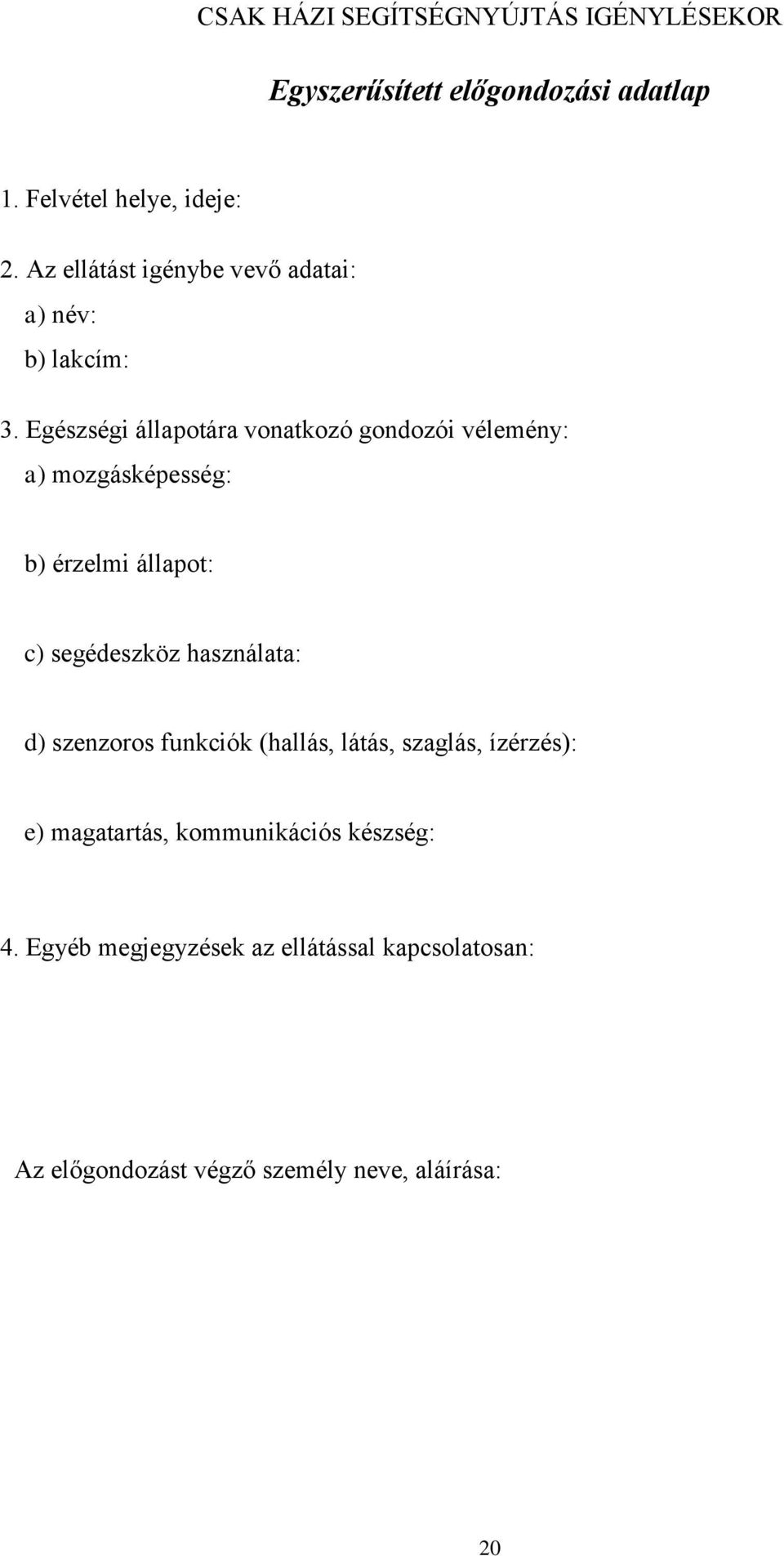 CSAK HÁZI SEGÍTSÉGNYÚJTÁS IGÉNYLÉSEKOR

Egyszerűsített előgondozási adatlap

1. Felvétel helye, ideje:

2. Az ellátást igénybe vevő adatai:

a) név:

b) lakcím:

3. Egészségi állapotára vonatkozó gondozói vélemény:

a) mozgásképesség:

b) érzelmi állapot:

c) segédeszköz használata:

d) szenzoros funkciók (hallás, látás, szaglás, ízérzés):

e) magatartás, kommunikációs készség:

4. Egyéb megjegyzések az ellátással kapcsolatosan:

Az előgondozást végző személy neve, aláírása:

20